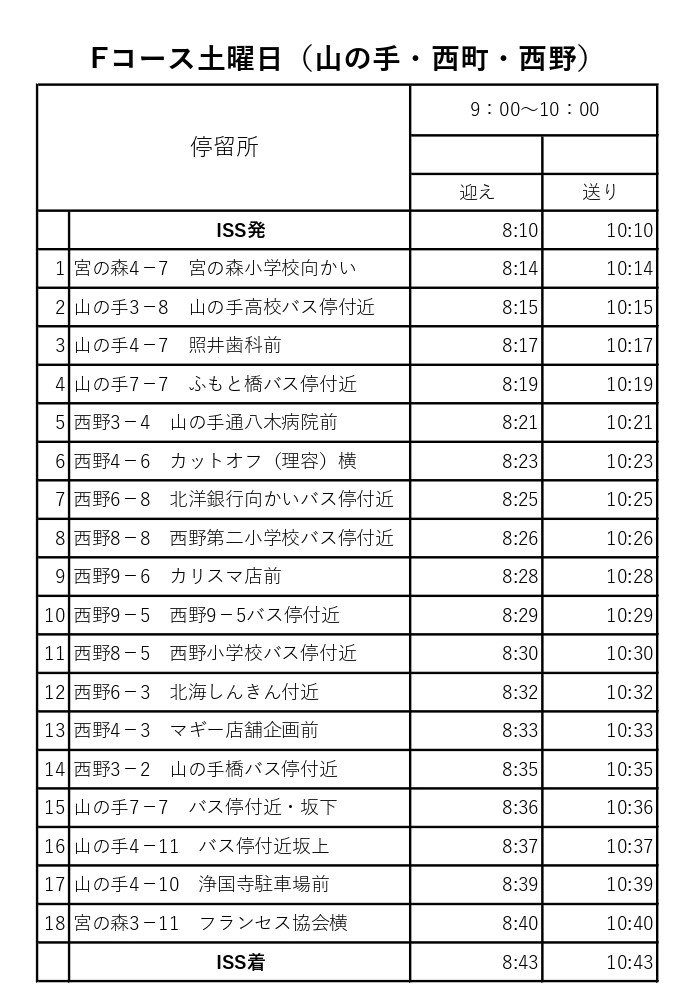 Fコース土曜日（山の手・西町・西野）

| | 停留所 | 9：00～10：00 | |
|---|---|---|---|
| | | 迎え | 送り |
| | ISS発 | 8:10 | 10:10 |
| 1 | 宮の森4－7　宮の森小学校向かい | 8:14 | 10:14 |
| 2 | 山の手3－8　山の手高校バス停付近 | 8:15 | 10:15 |
| 3 | 山の手4－7　照井歯科前 | 8:17 | 10:17 |
| 4 | 山の手7－7　ふもと橋バス停付近 | 8:19 | 10:19 |
| 5 | 西野3－4　山の手通八木病院前 | 8:21 | 10:21 |
| 6 | 西野4－6　カットオフ（理容）横 | 8:23 | 10:23 |
| 7 | 西野6－8　北洋銀行向かいバス停付近 | 8:25 | 10:25 |
| 8 | 西野8－8　西野第二小学校バス停付近 | 8:26 | 10:26 |
| 9 | 西野9－6　カリスマ店前 | 8:28 | 10:28 |
| 10 | 西野9－5　西野9－5バス停付近 | 8:29 | 10:29 |
| 11 | 西野8－5　西野小学校バス停付近 | 8:30 | 10:30 |
| 12 | 西野6－3　北海しんきん付近 | 8:32 | 10:32 |
| 13 | 西野4－3　マギー店舗企画前 | 8:33 | 10:33 |
| 14 | 西野3－2　山の手橋バス停付近 | 8:35 | 10:35 |
| 15 | 山の手7－7　バス停付近・坂下 | 8:36 | 10:36 |
| 16 | 山の手4－11　バス停付近坂上 | 8:37 | 10:37 |
| 17 | 山の手4－10　浄国寺駐車場前 | 8:39 | 10:39 |
| 18 | 宮の森3－11　フランセス協会横 | 8:40 | 10:40 |
| | ISS着 | 8:43 | 10:43 |